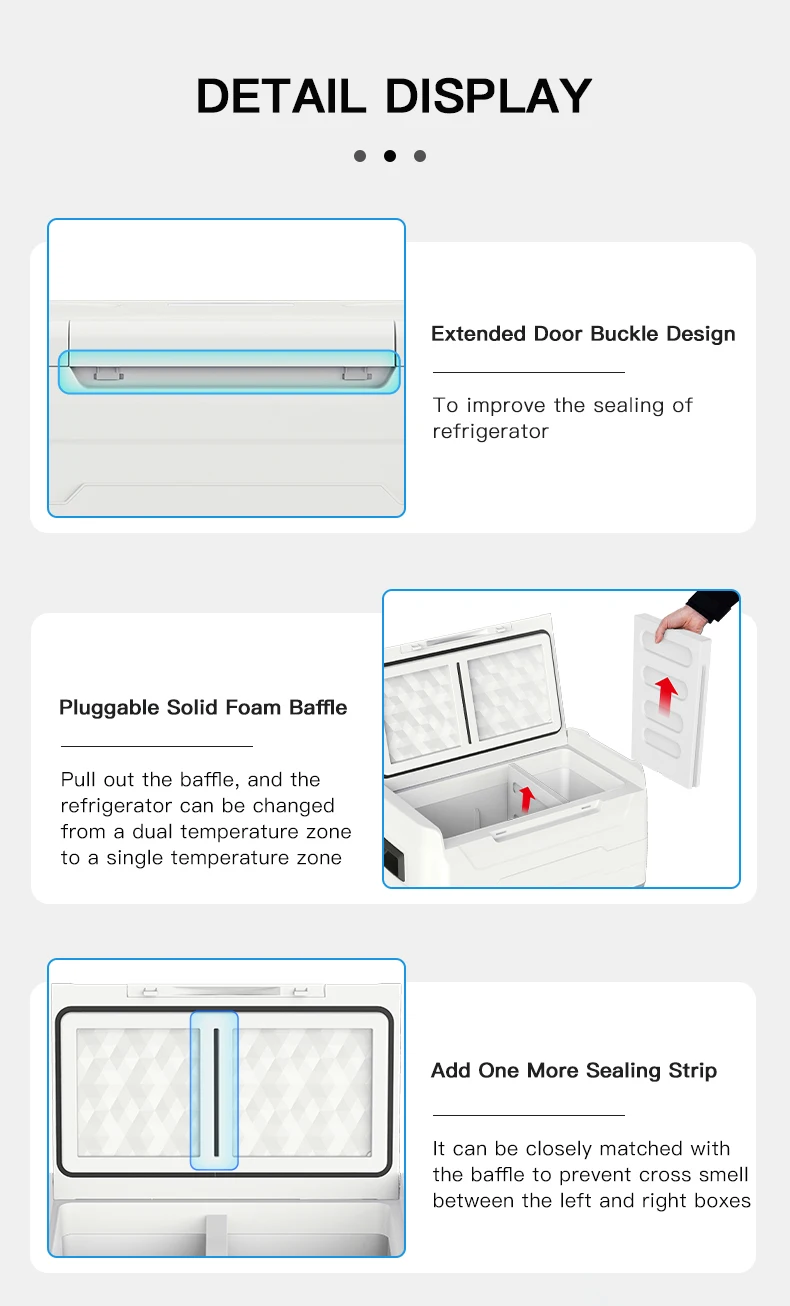 DETAIL DISPLAY

Extended Door Buckle Design

To improve the sealing of refrigerator

Pluggable Solid Foam Baffle

Pull out the baffle, and the refrigerator can be changed from a dual temperature zone to a single temperature zone

Add One More Sealing Strip

It can be closely matched with the baffle to prevent cross smell between the left and right boxes